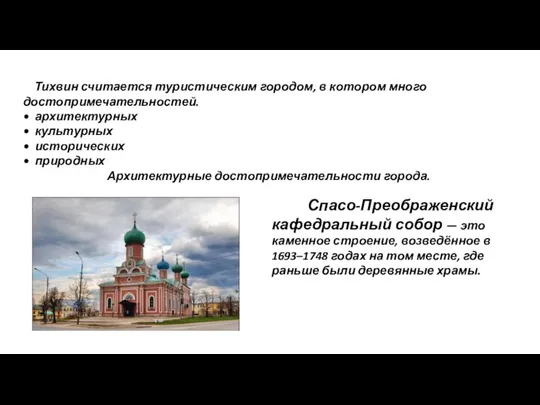 Тихвин считается туристическим городом, в котором много достопримечательностей.
• архитектурных
• культурных
• исторических
• природных
Архитектурные достопримечательности города.

Спасо-Преображенский кафедральный собор — это каменное строение, возведённое в 1693–1748 годах на том месте, где раньше были деревянные храмы.